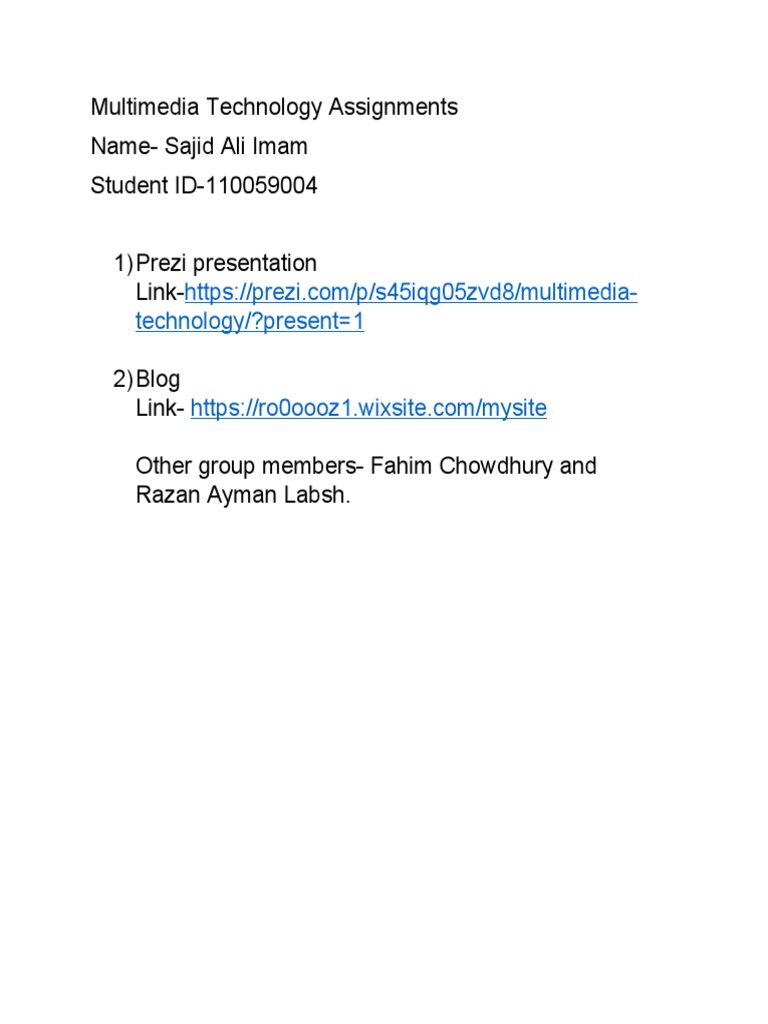 Multimedia Technology Assignments
Name- Sajid Ali Imam
Student ID-110059004

1) Prezi presentation
Link-https://prezi.com/p/s45iqg05zvd8/multimedia-technology/?present=1

2) Blog
Link- https://ro0oooz1.wixsite.com/mysite

Other group members- Fahim Chowdhury and Razan Ayman Labsh.